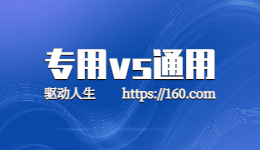 专用vs通用

驱动人生 https://160.com